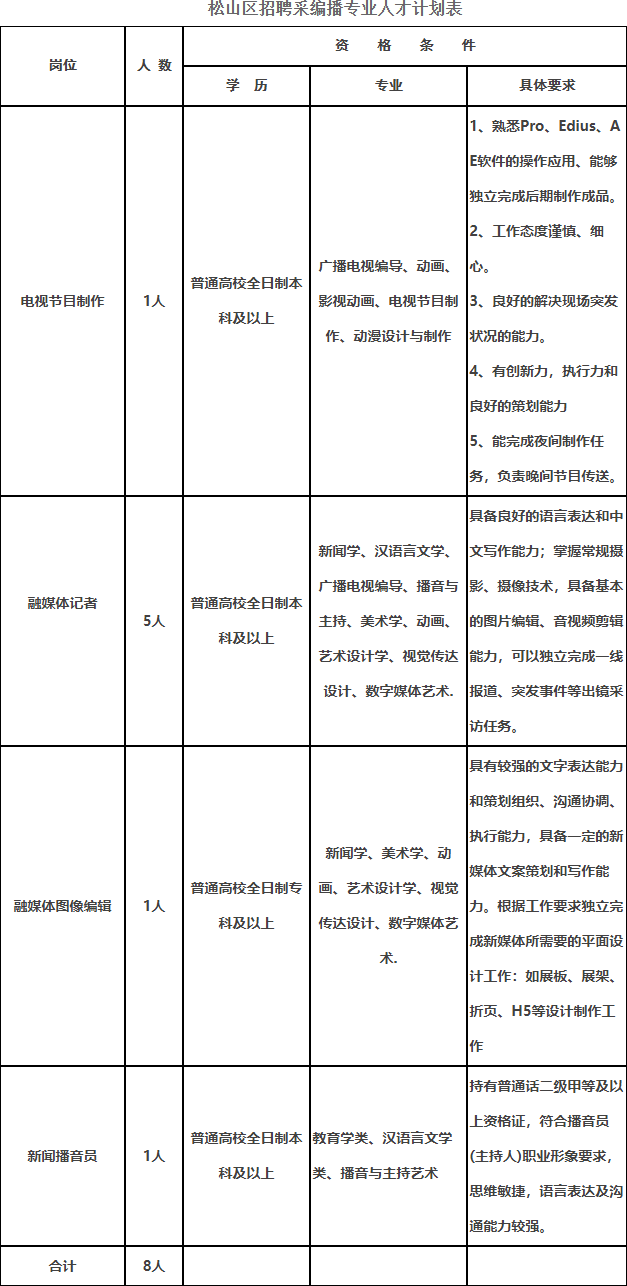 松山区招聘采编播专业人才计划表

| 岗位 | 人 数 | 资 格 条 件 | | |
|---|---|---|---|---|
| | | 学 历 | 专业 | 具体要求 |
| 电视节目制作 | 1人 | 普通高校全日制本科及以上 | 广播电视编导、动画、影视动画、电视节目制作、动漫设计与制作 | 1、熟悉Pro、Edius、AE软件的操作应用、能够独立完成后期制作成品。 2、工作态度谨慎、细心。 3、良好的解决现场突发状况的能力。 4、有创新力，执行力和良好的策划能力 5、能完成夜间制作任务，负责晚间节目传送。 |
| 融媒体记者 | 5人 | 普通高校全日制本科及以上 | 新闻学、汉语言文学、广播电视编导、播音与主持、美术学、动画、艺术设计学、视觉传达设计、数字媒体艺术. | 具备良好的语言表达和中文写作能力；掌握常规摄影、摄像技术，具备基本的图片编辑、音视频剪辑能力，可以独立完成一线报道、突发事件等出镜采访任务。 |
| 融媒体图像编辑 | 1人 | 普通高校全日制专科及以上 | 新闻学、美术学、动画、艺术设计学、视觉传达设计、数字媒体艺术. | 具有较强的文字表达能力和策划组织、沟通协调、执行能力，具备一定的新媒体文案策划和写作能力。根据工作要求独立完成新媒体所需要的平面设计工作：如展板、展架、折页、H5等设计制作工作 |
| 新闻播音员 | 1人 | 普通高校全日制本科及以上 | 教育学类、汉语言文学类、播音与主持艺术 | 持有普通话二级甲等及以上资格证，符合播音员(主持人)职业形象要求，思维敏捷，语言表达及沟通能力较强。 |
| 合计 | 8人 | | | |